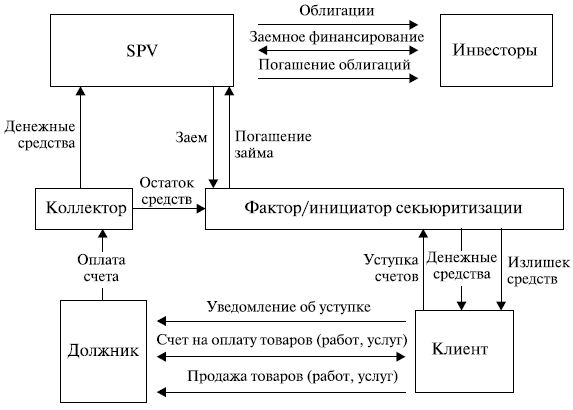 SPV

Облигации

Заемное финансирование

Погашение облигаций

Инвесторы

Денежные средства

Заем

Погашение займа

Коллектор

Остаток средств

Фактор/инициатор секьюритизации

Оплата счета

Уступка счетов

Денежные средства

Излишек средств

Должник

Уведомление об уступке

Счет на оплату товаров (работ, услуг)

Продажа товаров (работ, услуг)

Клиент